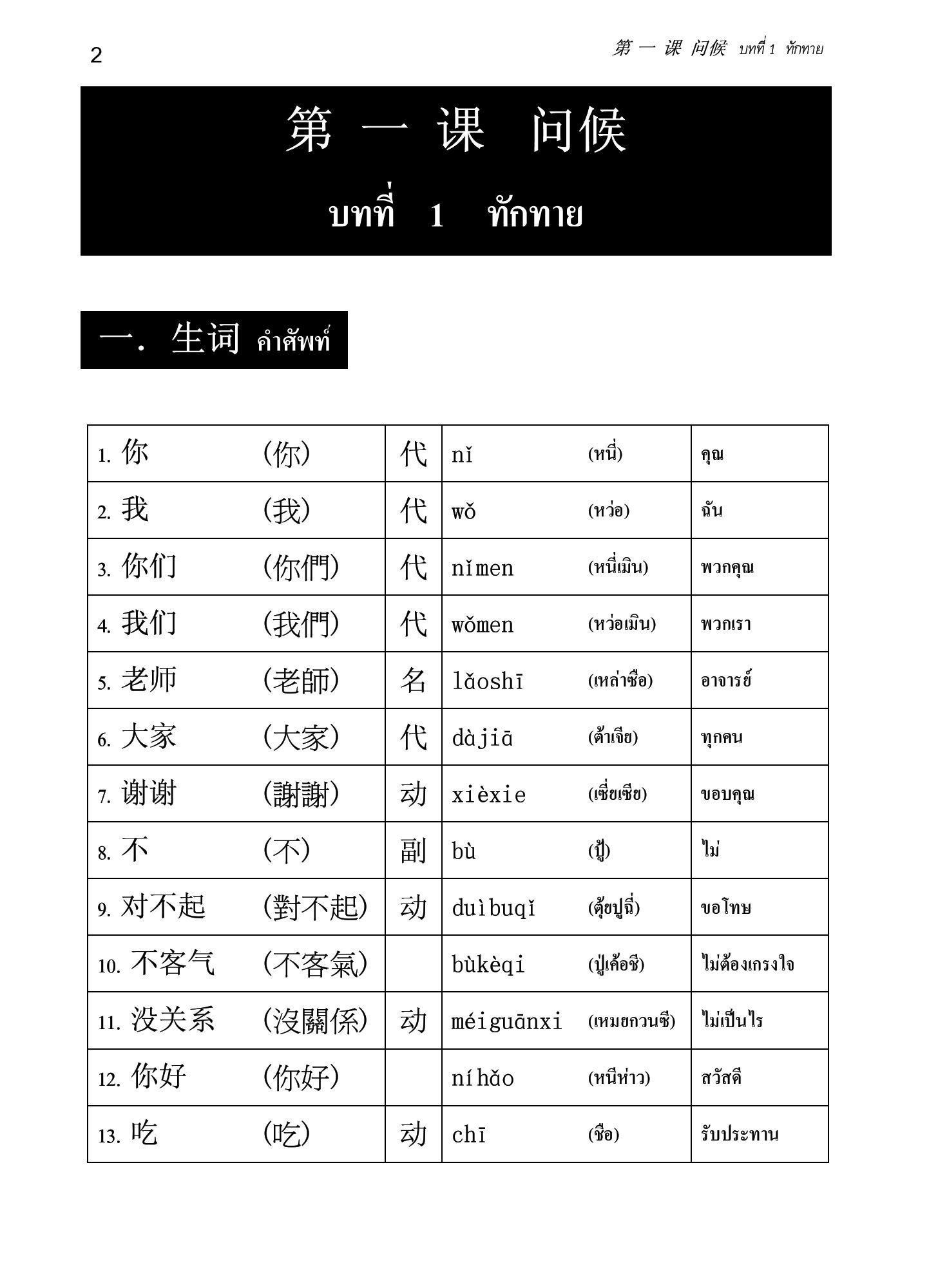 2

第 一 课 问候 บทที่ 1 ทักทาย

第 一 课 问候

บทที่ 1 ทักทาย

一. 生词 คำศัพท์

| 1. 你 (你) | 代 | nǐ (หนี่) | คุณ |
|---|---|---|---|
| 2. 我 (我) | 代 | wǒ (หว่อ) | ฉัน |
| 3. 你们 (你們) | 代 | nǐmen (หนี่เมิน) | พวกคุณ |
| 4. 我们 (我們) | 代 | wǒmen (หว่อเมิน) | พวกเรา |
| 5. 老师 (老師) | 名 | lǎoshī (เหล่าซือ) | อาจารย์ |
| 6. 大家 (大家) | 代 | dàjiā (ต้าเจีย) | ทุกคน |
| 7. 谢谢 (謝謝) | 动 | xièxie (เซี่ยเซีย) | ขอบคุณ |
| 8. 不 (不) | 副 | bù (ปู้) | ไม่ |
| 9. 对不起 (對不起) | 动 | duìbuqǐ (ตุ้ยปูฉี่) | ขอโทษ |
| 10. 不客气 (不客氣) | | bùkèqi (ปู่เค้อชี) | ไม่ต้องเกรงใจ |
| 11. 没关系 (沒關係) | 动 | méiguānxi (เหมยกวนซี) | ไม่เป็นไร |
| 12. 你好 (你好) | | níhǎo (หนีห่าว) | สวัสดี |
| 13. 吃 (吃) | 动 | chī (ชือ) | รับประทาน |